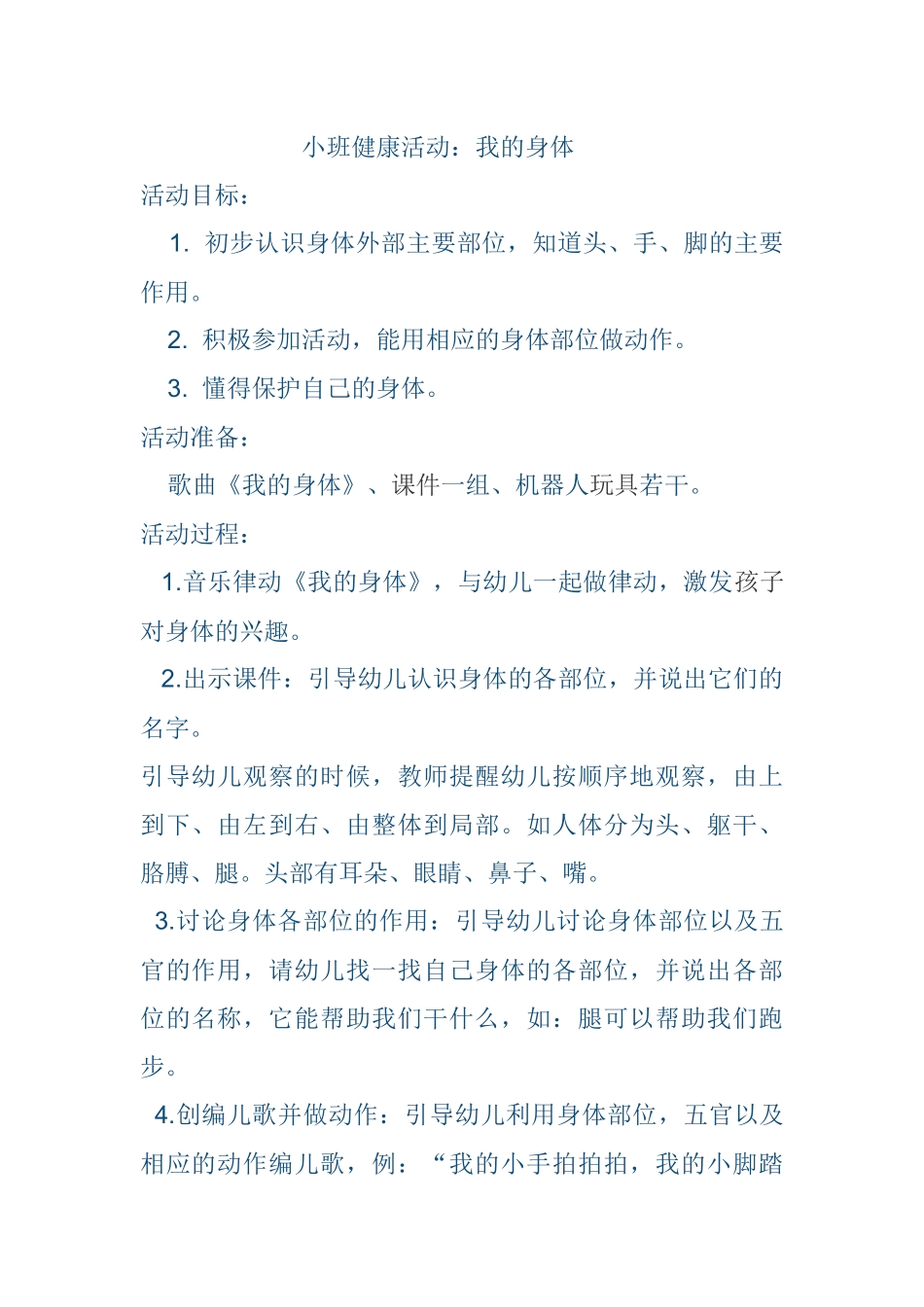 小班健康活动：我的身体

活动目标：

1. 初步认识身体外部主要部位，知道头、手、脚的主要作用。

2. 积极参加活动，能用相应的身体部位做动作。

3. 懂得保护自己的身体。

活动准备：

歌曲《我的身体》、课件一组、机器人玩具若干。

活动过程：

1.音乐律动《我的身体》，与幼儿一起做律动，激发孩子对身体的兴趣。

2.出示课件：引导幼儿认识身体的各部位，并说出它们的名字。

引导幼儿观察的时候，教师提醒幼儿按顺序地观察，由上到下、由左到右、由整体到局部。如人体分为头、躯干、胳膊、腿。头部有耳朵、眼睛、鼻子、嘴。

3.讨论身体各部位的作用：引导幼儿讨论身体部位以及五官的作用，请幼儿找一找自己身体的各部位，并说出各部位的名称，它能帮助我们干什么，如：腿可以帮助我们跑步。

4.创编儿歌并做动作：引导幼儿利用身体部位，五官以及相应的动作编儿歌，例：“我的小手拍拍拍，我的小脚踏